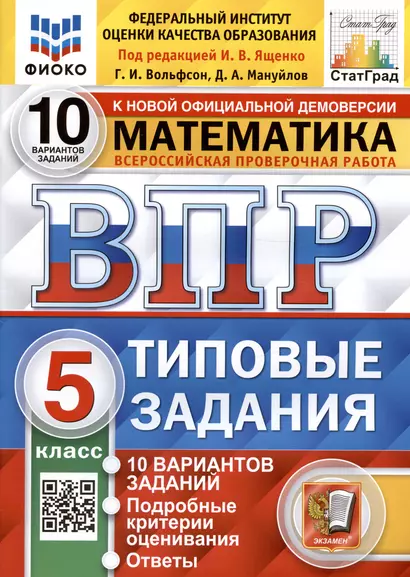 ФИОКО

ФЕДЕРАЛЬНЫЙ ИНСТИТУТ ОЦЕНКИ КАЧЕСТВА ОБРАЗОВАНИЯ

Под редакцией И. В. Ященко

Г. И. Вольфсон, Д. А. Мануйлов

СтатГрад

СтатГрад

10 ВАРИАНТОВ ЗАДАНИЙ

К НОВОЙ ОФИЦИАЛЬНОЙ ДЕМОВЕРСИИ

МАТЕМАТИКА

ВСЕРОССИЙСКАЯ ПРОВЕРОЧНАЯ РАБОТА

ВПР

5 класс

ТИПОВЫЕ ЗАДАНИЯ

10 ВАРИАНТОВ ЗАДАНИЙ

Подробные критерии оценивания

Ответы

ЭКЗАМЕН